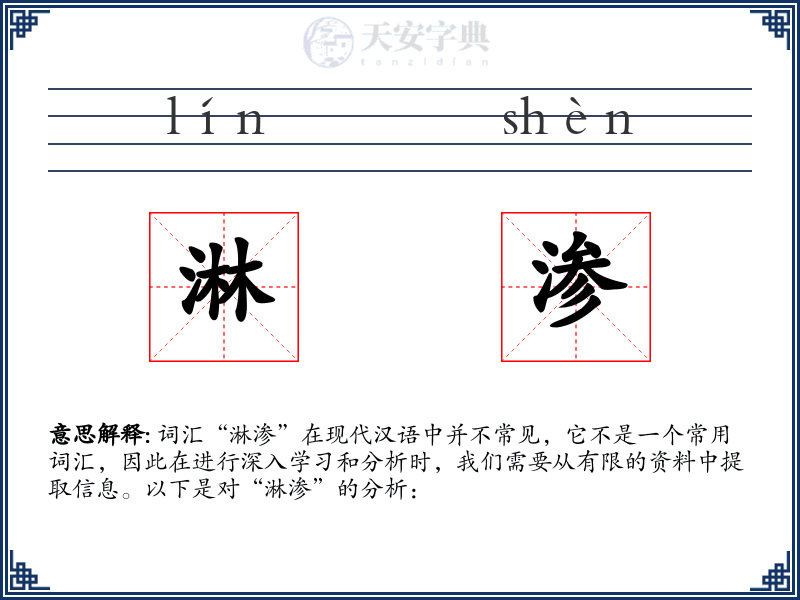 天安字典
tanzidian

lín shèn

淋 渗

意思解释: 词汇“淋渗”在现代汉语中并不常见，它不是一个常用词汇，因此在进行深入学习和分析时，我们需要从有限的资料中提取信息。以下是对“淋渗”的分析：